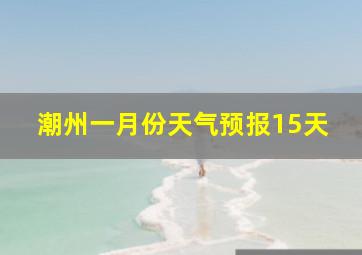 潮州一月份天气预报15天